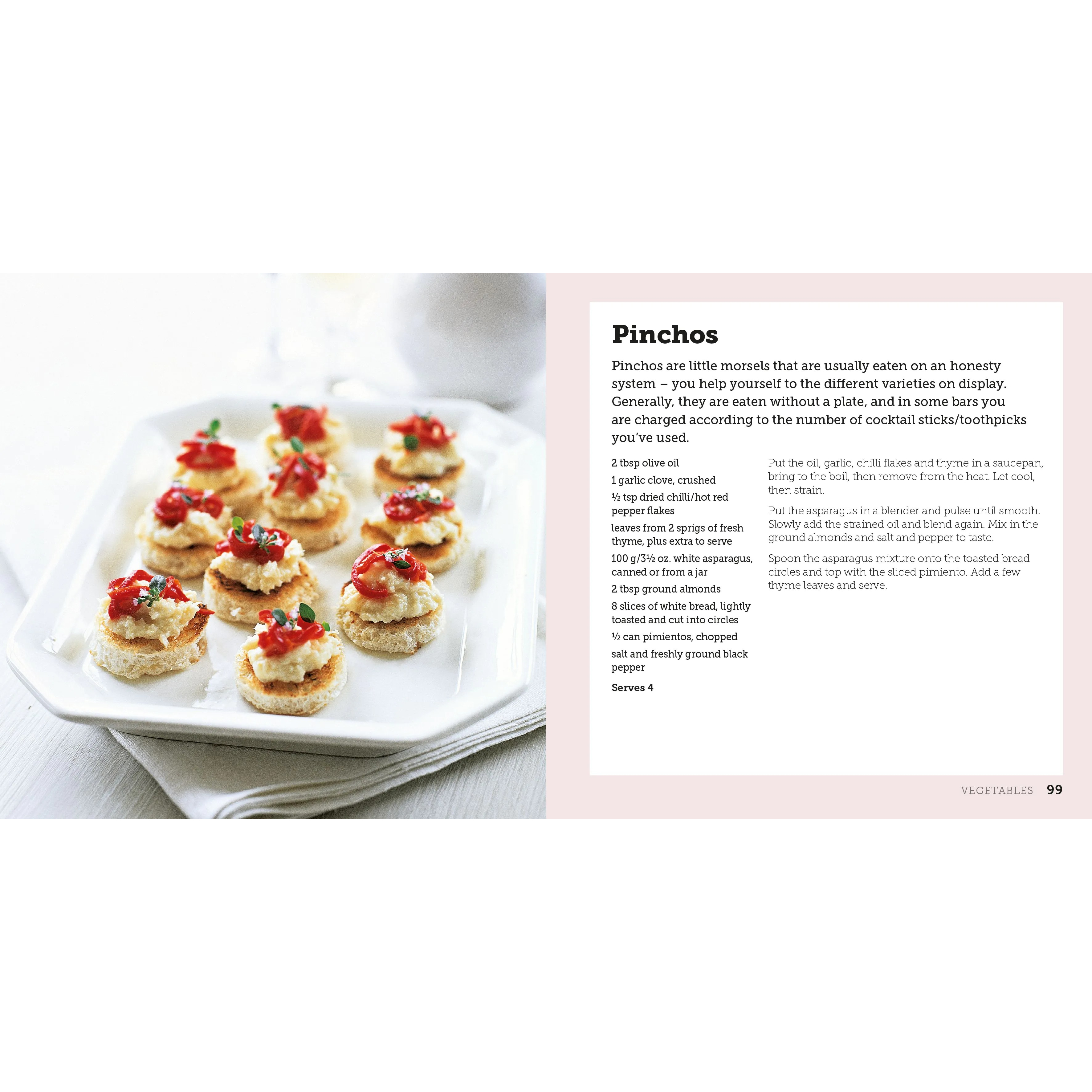 Pinchos

Pinchos are little morsels that are usually eaten on an honesty system – you help yourself to the different varieties on display. Generally, they are eaten without a plate, and in some bars you are charged according to the number of cocktail sticks/toothpicks you've used.

2 tbsp olive oil

1 garlic clove, crushed

½ tsp dried chilli/hot red pepper flakes

leaves from 2 sprigs of fresh thyme, plus extra to serve

100 g/3½ oz. white asparagus, canned or from a jar

2 tbsp ground almonds

8 slices of white bread, lightly toasted and cut into circles

½ can pimientos, chopped

salt and freshly ground black pepper

Serves 4

Put the oil, garlic, chilli flakes and thyme in a saucepan, bring to the boil, then remove from the heat. Let cool, then strain.

Put the asparagus in a blender and pulse until smooth. Slowly add the strained oil and blend again. Mix in the ground almonds and salt and pepper to taste.

Spoon the asparagus mixture onto the toasted bread circles and top with the sliced pimiento. Add a few thyme leaves and serve.

VEGETABLES 99